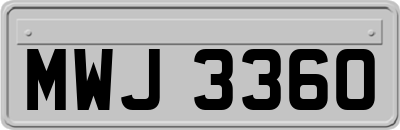 MWJ 3360